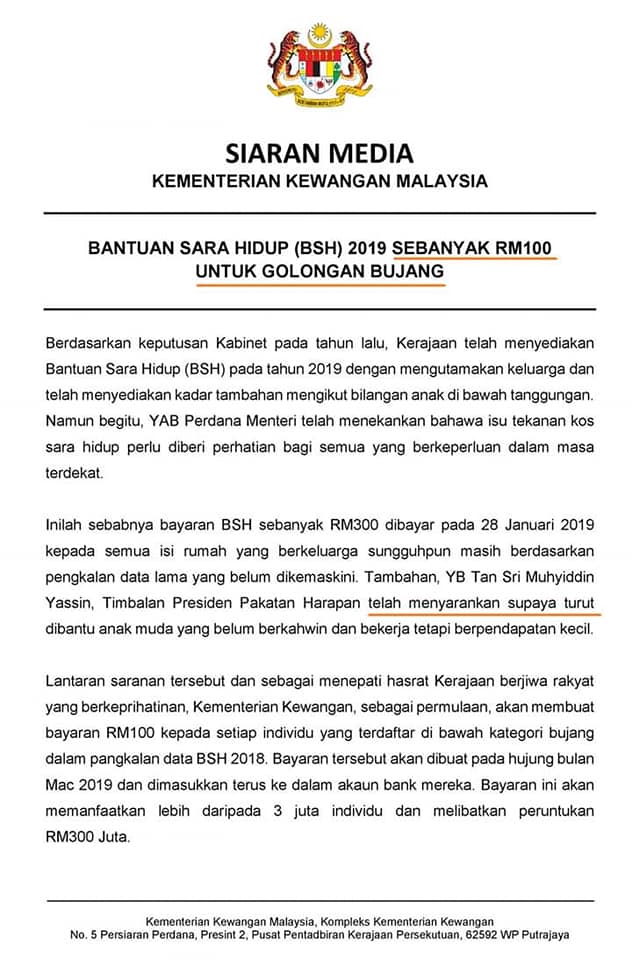 SIARAN MEDIA
KEMENTERIAN KEWANGAN MALAYSIA

BANTUAN SARA HIDUP (BSH) 2019 SEBANYAK RM100 UNTUK GOLONGAN BUJANG

Berdasarkan keputusan Kabinet pada tahun lalu, Kerajaan telah menyediakan Bantuan Sara Hidup (BSH) pada tahun 2019 dengan mengutamakan keluarga dan telah menyediakan kadar tambahan mengikut bilangan anak di bawah tanggungan. Namun begitu, YAB Perdana Menteri telah menekankan bahawa isu tekanan kos sara hidup perlu diberi perhatian bagi semua yang berkeperluan dalam masa terdekat.

Inilah sebabnya bayaran BSH sebanyak RM300 dibayar pada 28 Januari 2019 kepada semua isi rumah yang berkeluarga sungguhpun masih berdasarkan pengkalan data lama yang belum dikemaskini. Tambahan, YB Tan Sri Muhyiddin Yassin, Timbalan Presiden Pakatan Harapan telah menyarankan supaya turut dibantu anak muda yang belum berkahwin dan bekerja tetapi berpendapatan kecil.

Lantaran saranan tersebut dan sebagai menepati hasrat Kerajaan berjiwa rakyat yang berkeprihatinan, Kementerian Kewangan, sebagai permulaan, akan membuat bayaran RM100 kepada setiap individu yang terdaftar di bawah kategori bujang dalam pangkalan data BSH 2018. Bayaran tersebut akan dibuat pada hujung bulan Mac 2019 dan dimasukkan terus ke dalam akaun bank mereka. Bayaran ini akan memanfaatkan lebih daripada 3 juta individu dan melibatkan peruntukan RM300 Juta.

Kementerian Kewangan Malaysia, Kompleks Kementerian Kewangan
No. 5 Persiaran Perdana, Presint 2, Pusat Pentadbiran Kerajaan Persekutuan, 62592 WP Putrajaya